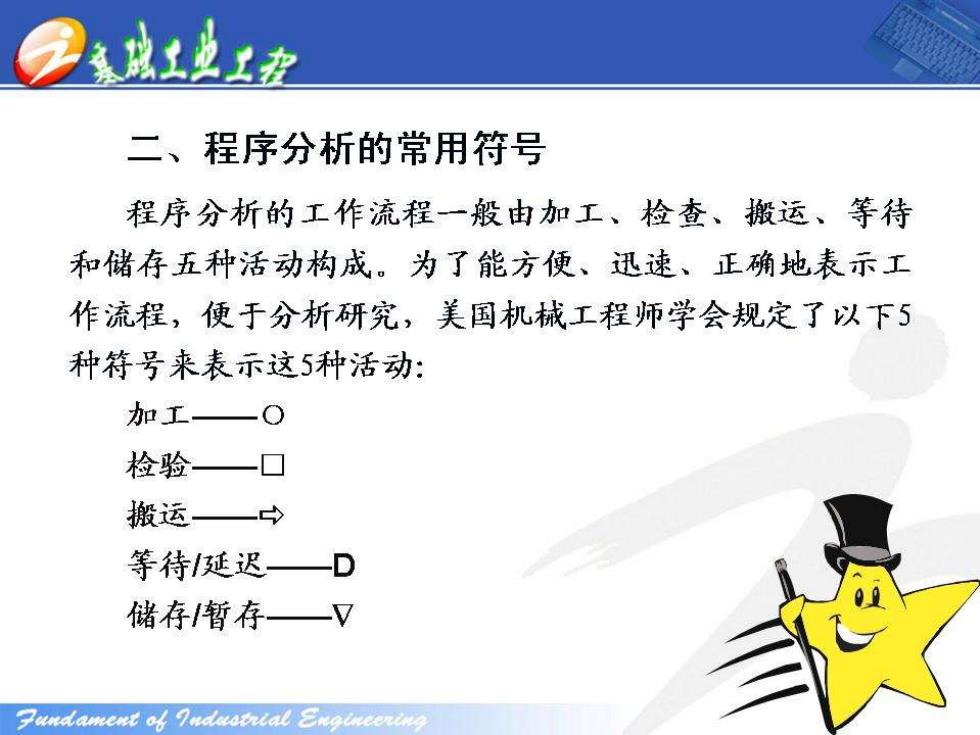 基础工业工程

二、程序分析的常用符号

程序分析的工作流程一般由加工、检查、搬运、等待和储存五种活动构成。为了能方便、迅速、正确地表示工作流程，便于分析研究，美国机械工程师学会规定了以下5种符号来表示这5种活动：

加工——○

检验——□

搬运——⇨

等待/延迟——D

储存/暂存——∇

Fundament of Industrial Engineering